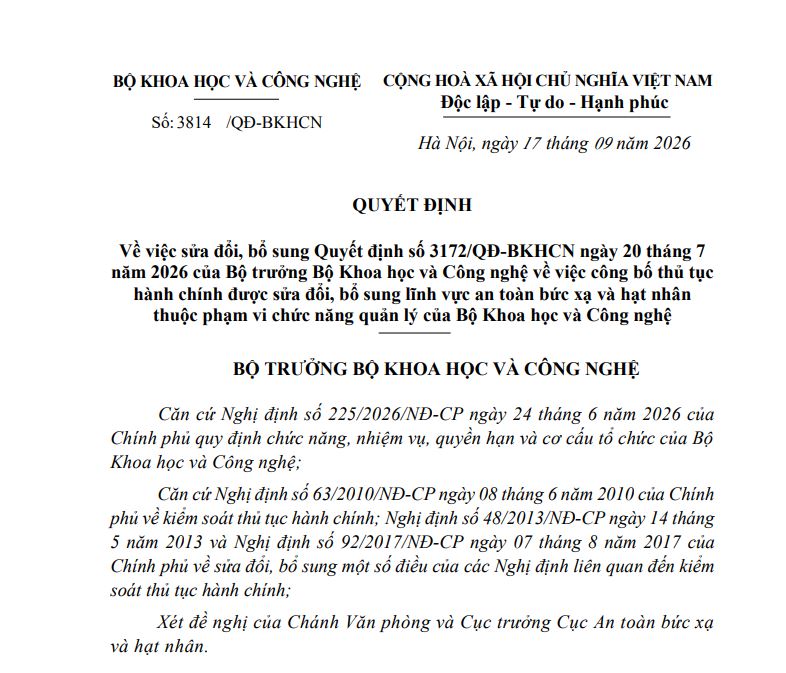 BỘ KHOA HỌC VÀ CÔNG NGHỆ

Số: 3814 /QĐ-BKHCN

CỘNG HOÀ XÃ HỘI CHỦ NGHĨA VIỆT NAM
Độc lập - Tự do - Hạnh phúc

Hà Nội, ngày 17 tháng 09 năm 2026

QUYẾT ĐỊNH

Về việc sửa đổi, bổ sung Quyết định số 3172/QĐ-BKHCN ngày 20 tháng 7 năm 2026 của Bộ trưởng Bộ Khoa học và Công nghệ về việc công bố thủ tục hành chính được sửa đổi, bổ sung lĩnh vực an toàn bức xạ và hạt nhân thuộc phạm vi chức năng quản lý của Bộ Khoa học và Công nghệ

BỘ TRƯỞNG BỘ KHOA HỌC VÀ CÔNG NGHỆ

Căn cứ Nghị định số 225/2026/NĐ-CP ngày 24 tháng 6 năm 2026 của Chính phủ quy định chức năng, nhiệm vụ, quyền hạn và cơ cấu tổ chức của Bộ Khoa học và Công nghệ;

Căn cứ Nghị định số 63/2010/NĐ-CP ngày 08 tháng 6 năm 2010 của Chính phủ về kiểm soát thủ tục hành chính; Nghị định số 48/2013/NĐ-CP ngày 14 tháng 5 năm 2013 và Nghị định số 92/2017/NĐ-CP ngày 07 tháng 8 năm 2017 của Chính phủ về sửa đổi, bổ sung một số điều của các Nghị định liên quan đến kiểm soát thủ tục hành chính;

Xét đề nghị của Chánh Văn phòng và Cục trưởng Cục An toàn bức xạ và hạt nhân.